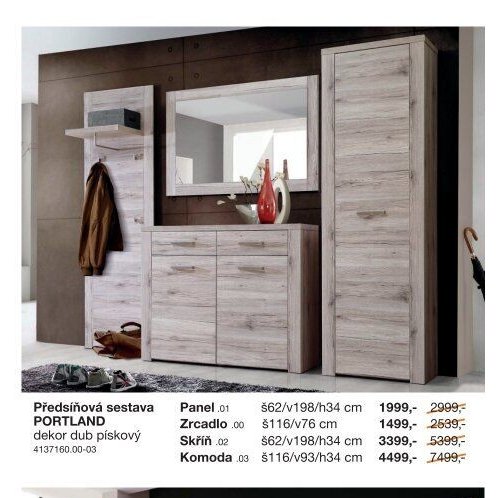 Předsíňová sestava
PORTLAND
dekor dub pískový
4137160.00-03

| | | | |
|---|---|---|---|
| Panel .01 | š62/v198/h34 cm | 1999,- | 2999,- |
| Zrcadlo .00 | š116/v76 cm | 1499,- | 2539,- |
| Skříň .02 | š62/v198/h34 cm | 3399,- | 5399,- |
| Komoda .03 | š116/v93/h34 cm | 4499,- | 7499,- |